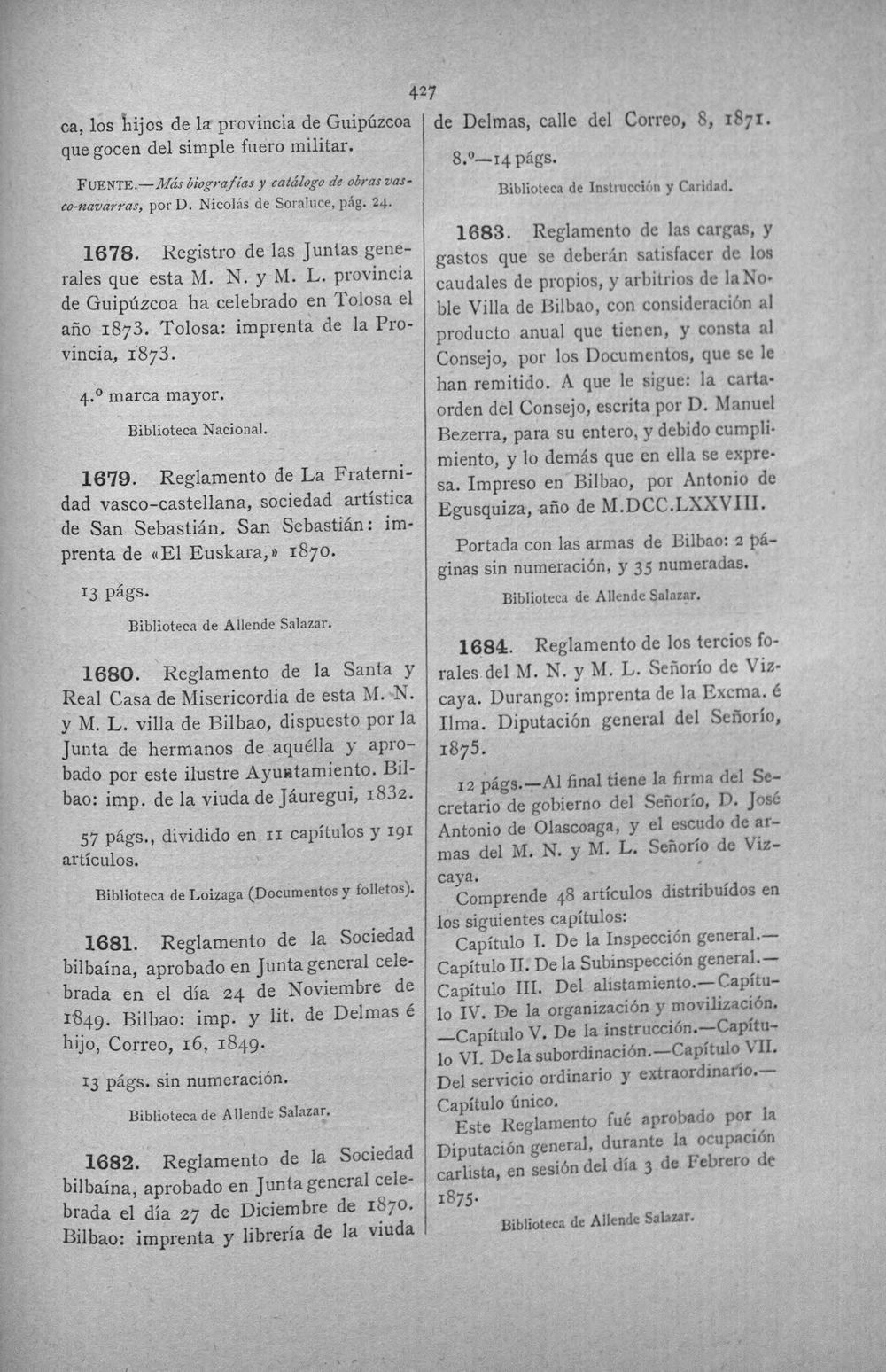 427

ca, los hijos de la provincia de Guipúzcoa que gocen del simple fuero militar.

FUENTE.—Más biografías y catálogo de obras vasco-navarras, por D. Nicolás de Soraluce, pág. 24.

1678. Registro de las Juntas generales que esta M. N. y M. L. provincia de Guipúzcoa ha celebrado en Tolosa el año 1873. Tolosa: imprenta de la Provincia, 1873.

4.º marca mayor.

Biblioteca Nacional.

1679. Reglamento de La Fraternidad vasco-castellana, sociedad artística de San Sebastián. San Sebastián: imprenta de «El Euskara,» 1870.

13 págs.

Biblioteca de Allende Salazar.

1680. Reglamento de la Santa y Real Casa de Misericordia de esta M. N. y M. L. villa de Bilbao, dispuesto por la Junta de hermanos de aquélla y aprobado por este ilustre Ayuntamiento. Bilbao: imp. de la viuda de Jáuregui, 1832.

57 págs., dividido en 11 capítulos y 191 artículos.

Biblioteca de Loizaga (Documentos y folletos).

1681. Reglamento de la Sociedad bilbaína, aprobado en Junta general celebrada en el día 24 de Noviembre de 1849. Bilbao: imp. y lit. de Delmas é hijo, Correo, 16, 1849.

13 págs. sin numeración.

Biblioteca de Allende Salazar.

1682. Reglamento de la Sociedad bilbaína, aprobado en Junta general celebrada el día 27 de Diciembre de 1870. Bilbao: imprenta y librería de la viuda de Delmas, calle del Correo, 8, 1871.

8.º—14 págs.

Biblioteca de Instrucción y Caridad.

1683. Reglamento de las cargas, y gastos que se deberán satisfacer de los caudales de propios, y arbitrios de la Noble Villa de Bilbao, con consideración al producto anual que tienen, y consta al Consejo, por los Documentos, que se le han remitido. A que le sigue: la carta-orden del Consejo, escrita por D. Manuel Bezerra, para su entero, y debido cumplimiento, y lo demás que en ella se expresa. Impreso en Bilbao, por Antonio de Egusquiza, año de M.DCC.LXXVIII.

Portada con las armas de Bilbao: 2 páginas sin numeración, y 35 numeradas.

Biblioteca de Allende Salazar.

1684. Reglamento de los tercios forales del M. N. y M. L. Señorío de Vizcaya. Durango: imprenta de la Excma. é Ilma. Diputación general del Señorío, 1875.

12 págs.—Al final tiene la firma del Secretario de gobierno del Señorío, D. José Antonio de Olascoaga, y el escudo de armas del M. N. y M. L. Señorío de Vizcaya.

Comprende 48 artículos distribuídos en los siguientes capítulos:

Capítulo I. De la Inspección general.—Capítulo II. De la Subinspección general.—Capítulo III. Del alistamiento.—Capítulo IV. De la organización y movilización.—Capítulo V. De la instrucción.—Capítulo VI. De la subordinación.—Capítulo VII. Del servicio ordinario y extraordinario.—Capítulo único.

Este Reglamento fué aprobado por la Diputación general, durante la ocupación carlista, en sesión del día 3 de Febrero de 1875.

Biblioteca de Allende Salazar.